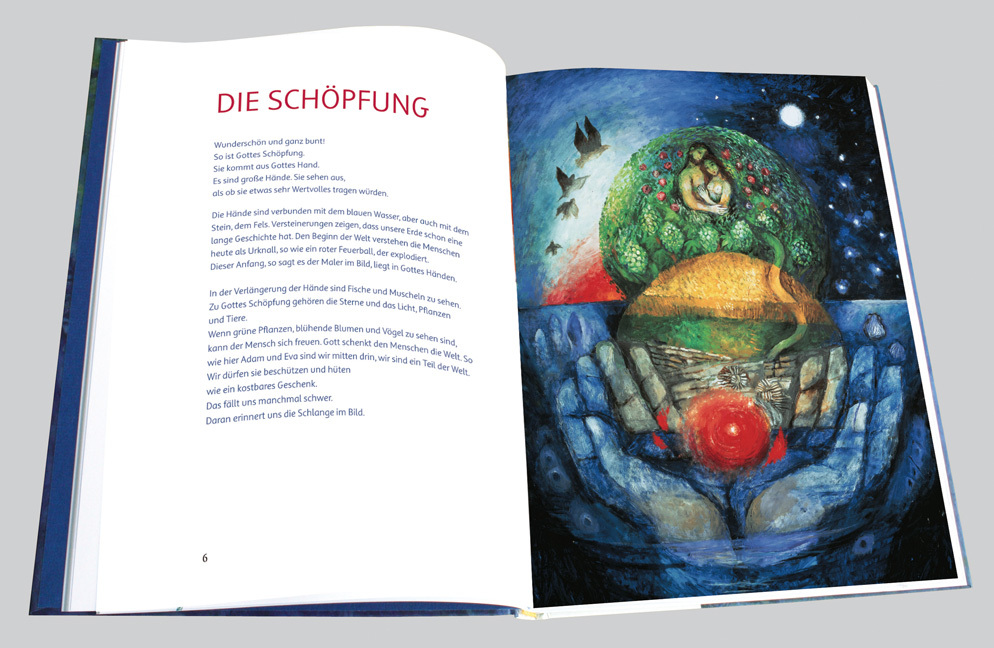 DIE SCHÖPFUNG

Wunderschön und ganz bunt!
So ist Gottes Schöpfung.
Sie kommt aus Gottes Hand.
Es sind große Hände. Sie sehen aus,
als ob sie etwas sehr Wertvolles tragen würden.

Die Hände sind verbunden mit dem blauen Wasser, aber auch mit dem Stein, dem Fels. Versteinerungen zeigen, dass unsere Erde schon eine lange Geschichte hat. Den Beginn der Welt verstehen die Menschen heute als Urknall, so wie ein roter Feuerball, der explodiert. Dieser Anfang, so sagt es der Maler im Bild, liegt in Gottes Händen.

In der Verlängerung der Hände sind Fische und Muscheln zu sehen. Zu Gottes Schöpfung gehören die Sterne und das Licht, Pflanzen und Tiere.
Wenn grüne Pflanzen, blühende Blumen und Vögel zu sehen sind, kann der Mensch sich freuen. Gott schenkt den Menschen die Welt. So wie hier Adam und Eva sind wir mitten drin, wir sind ein Teil der Welt.
Wir dürfen sie beschützen und hüten
wie ein kostbares Geschenk.
Das fällt uns manchmal schwer.
Daran erinnert uns die Schlange im Bild.

6